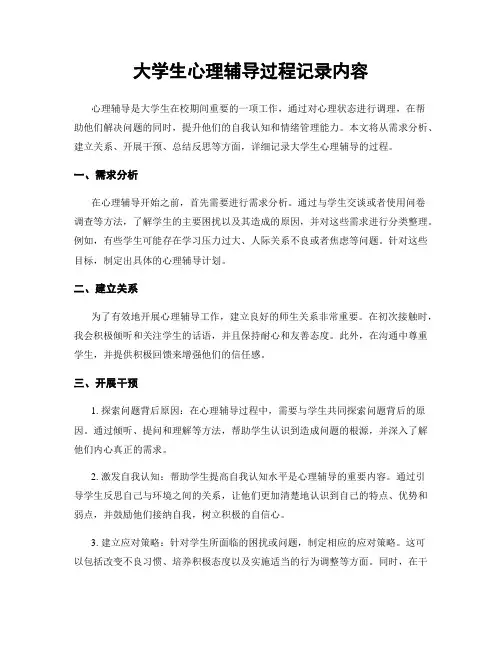 大学生心理辅导过程记录内容

心理辅导是大学生在校期间重要的一项工作，通过对心理状态进行调理，在帮助他们解决问题的同时，提升他们的自我认知和情绪管理能力。本文将从需求分析、建立关系、开展干预、总结反思等方面，详细记录大学生心理辅导的过程。

一、需求分析

在心理辅导开始之前，首先需要进行需求分析。通过与学生交谈或者使用问卷调查等方法，了解学生的主要困扰以及其造成的原因，并对这些需求进行分类整理。例如，有些学生可能存在学习压力过大、人际关系不良或者焦虑等问题。针对这些目标，制定出具体的心理辅导计划。

二、建立关系

为了有效地开展心理辅导工作，建立良好的师生关系非常重要。在初次接触时，我会积极倾听和关注学生的话语，并且保持耐心和友善态度。此外，在沟通中尊重学生，并提供积极回馈来增强他们的信任感。

三、开展干预

1. 探索问题背后原因：在心理辅导过程中，需要与学生共同探索问题背后的原因。通过倾听、提问和理解等方法，帮助学生认识到造成问题的根源，并深入了解他们内心真正的需求。

2. 激发自我认知：帮助学生提高自我认知水平是心理辅导的重要内容。通过引导学生反思自己与环境之间的关系，让他们更加清楚地认识到自己的特点、优势和弱点，并鼓励他们接纳自我，树立积极的自信心。

3. 建立应对策略：针对学生所面临的困扰或问题，制定相应的应对策略。这可以包括改变不良习惯、培养积极态度以及实施适当的行为调整等方面。同时，在干